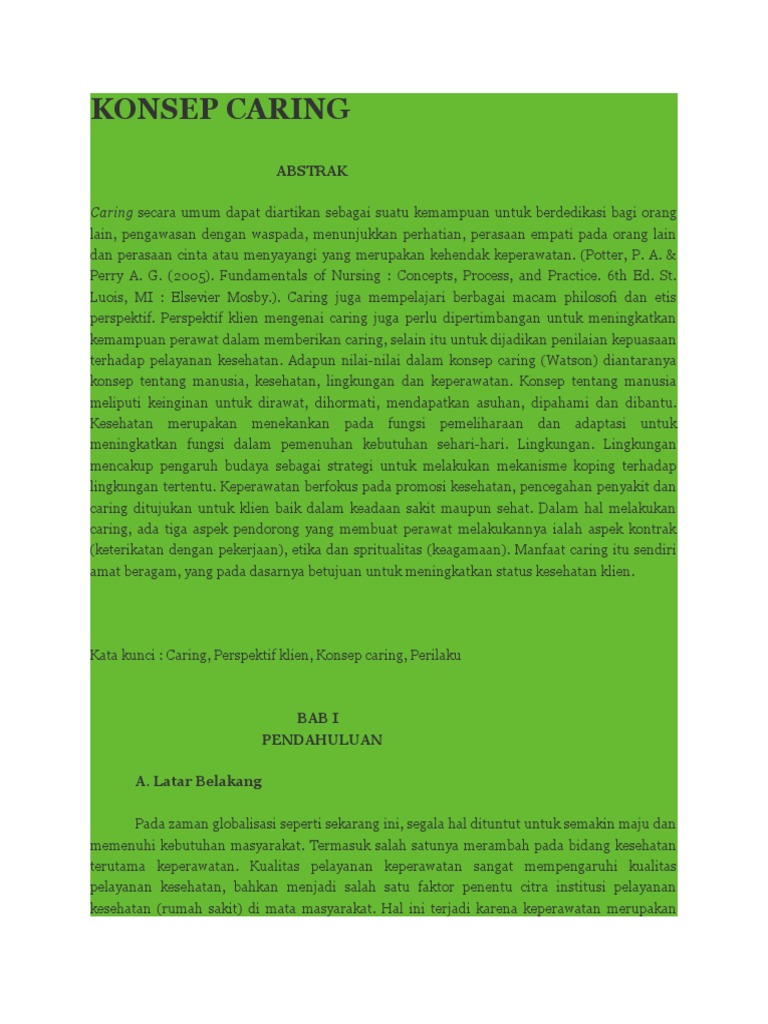 KONSEP CARING

ABSTRAK

Caring secara umum dapat diartikan sebagai suatu kemampuan untuk berdedikasi bagi orang lain, pengawasan dengan waspada, menunjukkan perhatian, perasaan empati pada orang lain dan perasaan cinta atau menyayangi yang merupakan kehendak keperawatan. (Potter, P. A. & Perry A. G. (2005). Fundamentals of Nursing : Concepts, Process, and Practice. 6th Ed. St. Luois, MI : Elsevier Mosby.). Caring juga mempelajari berbagai macam philosofi dan etis perspektif. Perspektif klien mengenai caring juga perlu dipertimbangan untuk meningkatkan kemampuan perawat dalam memberikan caring, selain itu untuk dijadikan penilaian kepuasaan terhadap pelayanan kesehatan. Adapun nilai-nilai dalam konsep caring (Watson) diantaranya konsep tentang manusia, kesehatan, lingkungan dan keperawatan. Konsep tentang manusia meliputi keinginan untuk dirawat, dihormati, mendapatkan asuhan, dipahami dan dibantu. Kesehatan merupakan menekankan pada fungsi pemeliharaan dan adaptasi untuk meningkatkan fungsi dalam pemenuhan kebutuhan sehari-hari. Lingkungan. Lingkungan mencakup pengaruh budaya sebagai strategi untuk melakukan mekanisme koping terhadap lingkungan tertentu. Keperawatan berfokus pada promosi kesehatan, pencegahan penyakit dan caring ditujukan untuk klien baik dalam keadaan sakit maupun sehat. Dalam hal melakukan caring, ada tiga aspek pendorong yang membuat perawat melakukannya ialah aspek kontrak (keterikatan dengan pekerjaan), etika dan spritualitas (keagamaan). Manfaat caring itu sendiri amat beragam, yang pada dasarnya betujuan untuk meningkatkan status kesehatan klien.

Kata kunci : Caring, Perspektif klien, Konsep caring, Perilaku

BAB I
PENDAHULUAN

A. Latar Belakang

Pada zaman globalisasi seperti sekarang ini, segala hal dituntut untuk semakin maju dan memenuhi kebutuhan masyarakat. Termasuk salah satunya merambah pada bidang kesehatan terutama keperawatan. Kualitas pelayanan keperawatan sangat mempengaruhi kualitas pelayanan kesehatan, bahkan menjadi salah satu faktor penentu citra institusi pelayanan kesehatan (rumah sakit) di mata masyarakat. Hal ini terjadi karena keperawatan merupakan